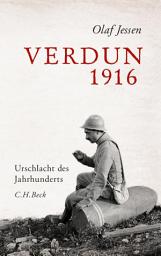 Olaf Jessen

VERDUN
1916

Urschlacht des Jahrhunderts

C.H.Beck